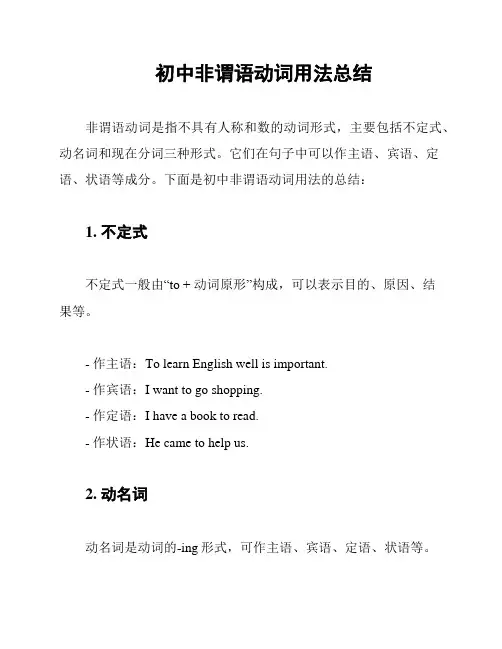 初中非谓语动词用法总结

非谓语动词是指不具有人称和数的动词形式，主要包括不定式、动名词和现在分词三种形式。它们在句子中可以作主语、宾语、定语、状语等成分。下面是初中非谓语动词用法的总结：

1. 不定式

不定式一般由“to + 动词原形”构成，可以表示目的、原因、结果等。

- 作主语：To learn English well is important.
- 作宾语：I want to go shopping.
- 作定语：I have a book to read.
- 作状语：He came to help us.

2. 动名词

动名词是动词的-ing 形式，可作主语、宾语、定语、状语等。